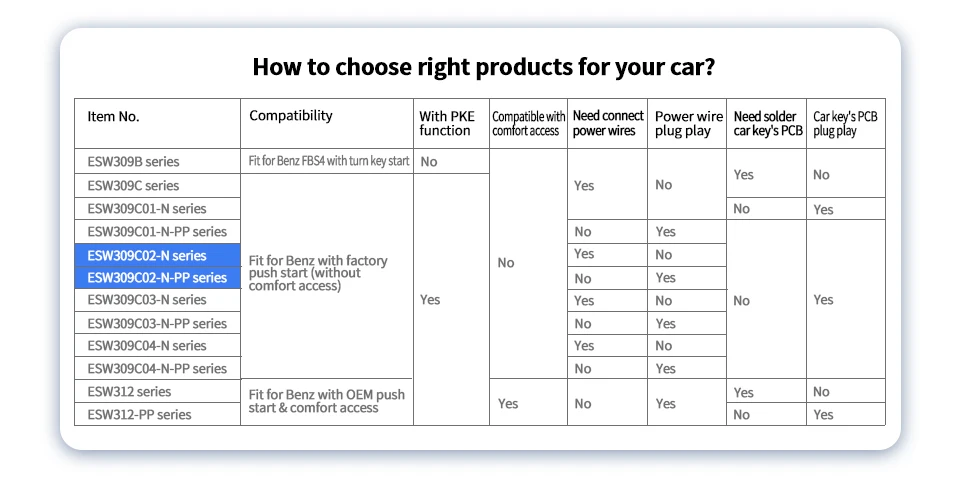 How to choose right products for your car?

| Item No. | Compatibility | With PKE function | Compatible with comfort access | Need connect power wires | Power wire plug play | Need solder car key's PCB | Car key's PCB plug play |
|---|---|---|---|---|---|---|---|
| ESW309B series | Fit for Benz FBS4 with turn key start | No | No | Yes | No | Yes | No |
| ESW309C series | Fit for Benz with factory push start (without comfort access) | Yes | | | | | |
| ESW309C01-N series | | | | | | No | Yes |
| ESW309C01-N-PP series | | | | No | Yes | No | Yes |
| ESW309C02-N series | | | | Yes | No | | |
| ESW309C02-N-PP series | | | | No | Yes | | |
| ESW309C03-N series | | | | Yes | No | | |
| ESW309C03-N-PP series | | | | No | Yes | | |
| ESW309C04-N series | | | | Yes | No | | |
| ESW309C04-N-PP series | | | | No | Yes | | |
| ESW312 series | Fit for Benz with OEM push start & comfort access | | Yes | No | Yes | Yes | No |
| ESW312-PP series | | | | | | No | Yes |